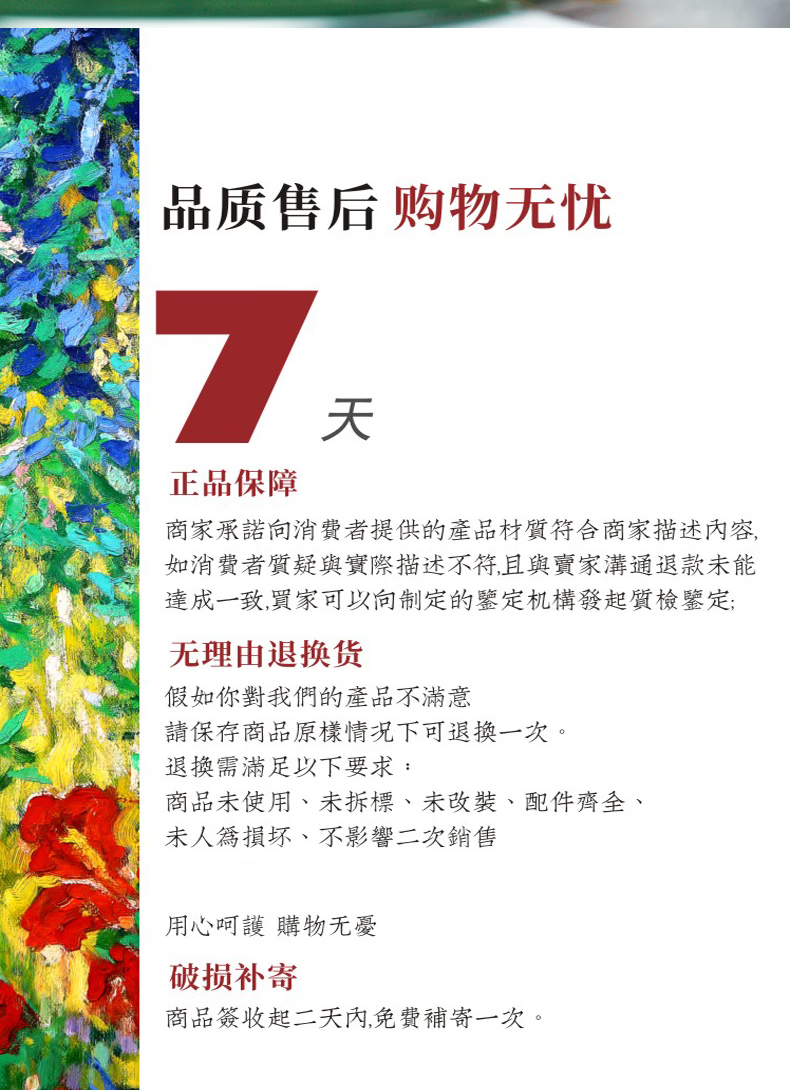 品质售后 购物无忧

7天

正品保障

商家承諾向消費者提供的產品材質符合商家描述內容,如消費者質疑與實際描述不符,且與賣家溝通退款未能達成一致,買家可以向制定的鑒定机構發起質檢鑒定;

无理由退换货

假如你對我們的產品不滿意
請保存商品原樣情況下可退換一次。
退換需滿足以下要求:
商品未使用、未拆標、未改裝、配件齊全、
未人爲損坏、不影響二次銷售

用心呵護 購物无憂

破损补寄

商品簽收起二天內,免費補寄一次。